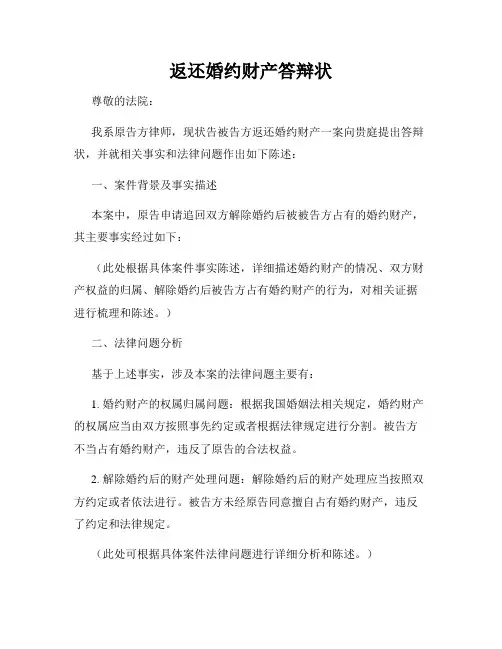 返还婚约财产答辩状

尊敬的法院：

我系原告方律师，现状告被告方返还婚约财产一案向贵庭提出答辩状，并就相关事实和法律问题作出如下陈述：

一、案件背景及事实描述

本案中，原告申请追回双方解除婚约后被被告方占有的婚约财产，其主要事实经过如下：

（此处根据具体案件事实陈述，详细描述婚约财产的情况、双方财产权益的归属、解除婚约后被告方占有婚约财产的行为，对相关证据进行梳理和陈述。）

二、法律问题分析

基于上述事实，涉及本案的法律问题主要有：

1. 婚约财产的权属归属问题：根据我国婚姻法相关规定，婚约财产的权属应当由双方按照事先约定或者根据法律规定进行分割。被告方不当占有婚约财产，违反了原告的合法权益。

2. 解除婚约后的财产处理问题：解除婚约后的财产处理应当按照双方约定或者依法进行。被告方未经原告同意擅自占有婚约财产，违反了约定和法律规定。

（此处可根据具体案件法律问题进行详细分析和陈述。）